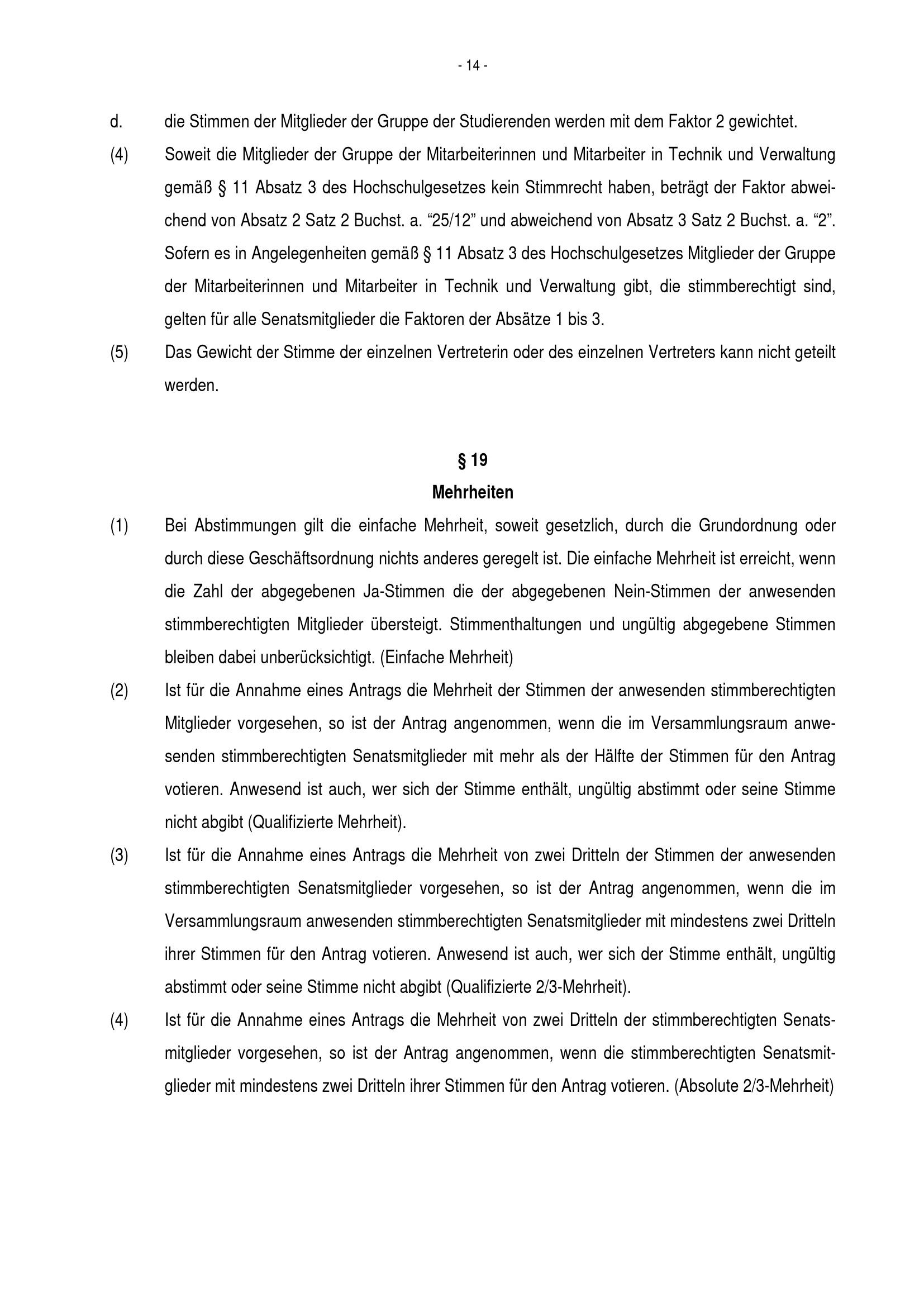 - 14 -

d. die Stimmen der Mitglieder der Gruppe der Studierenden werden mit dem Faktor 2 gewichtet.

(4) Soweit die Mitglieder der Gruppe der Mitarbeiterinnen und Mitarbeiter in Technik und Verwaltung gemäß § 11 Absatz 3 des Hochschulgesetzes kein Stimmrecht haben, beträgt der Faktor abweichend von Absatz 2 Satz 2 Buchst. a. “25/12” und abweichend von Absatz 3 Satz 2 Buchst. a. “2”. Sofern es in Angelegenheiten gemäß § 11 Absatz 3 des Hochschulgesetzes Mitglieder der Gruppe der Mitarbeiterinnen und Mitarbeiter in Technik und Verwaltung gibt, die stimmberechtigt sind, gelten für alle Senatsmitglieder die Faktoren der Absätze 1 bis 3.

(5) Das Gewicht der Stimme der einzelnen Vertreterin oder des einzelnen Vertreters kann nicht geteilt werden.

§ 19
Mehrheiten

(1) Bei Abstimmungen gilt die einfache Mehrheit, soweit gesetzlich, durch die Grundordnung oder durch diese Geschäftsordnung nichts anderes geregelt ist. Die einfache Mehrheit ist erreicht, wenn die Zahl der abgegebenen Ja-Stimmen die der abgegebenen Nein-Stimmen der anwesenden stimmberechtigten Mitglieder übersteigt. Stimmenthaltungen und ungültig abgegebene Stimmen bleiben dabei unberücksichtigt. (Einfache Mehrheit)

(2) Ist für die Annahme eines Antrags die Mehrheit der Stimmen der anwesenden stimmberechtigten Mitglieder vorgesehen, so ist der Antrag angenommen, wenn die im Versammlungsraum anwesenden stimmberechtigten Senatsmitglieder mit mehr als der Hälfte der Stimmen für den Antrag votieren. Anwesend ist auch, wer sich der Stimme enthält, ungültig abstimmt oder seine Stimme nicht abgibt (Qualifizierte Mehrheit).

(3) Ist für die Annahme eines Antrags die Mehrheit von zwei Dritteln der Stimmen der anwesenden stimmberechtigten Senatsmitglieder vorgesehen, so ist der Antrag angenommen, wenn die im Versammlungsraum anwesenden stimmberechtigten Senatsmitglieder mit mindestens zwei Dritteln ihrer Stimmen für den Antrag votieren. Anwesend ist auch, wer sich der Stimme enthält, ungültig abstimmt oder seine Stimme nicht abgibt (Qualifizierte 2/3-Mehrheit).

(4) Ist für die Annahme eines Antrags die Mehrheit von zwei Dritteln der stimmberechtigten Senatsmitglieder vorgesehen, so ist der Antrag angenommen, wenn die stimmberechtigten Senatsmitglieder mit mindestens zwei Dritteln ihrer Stimmen für den Antrag votieren. (Absolute 2/3-Mehrheit)